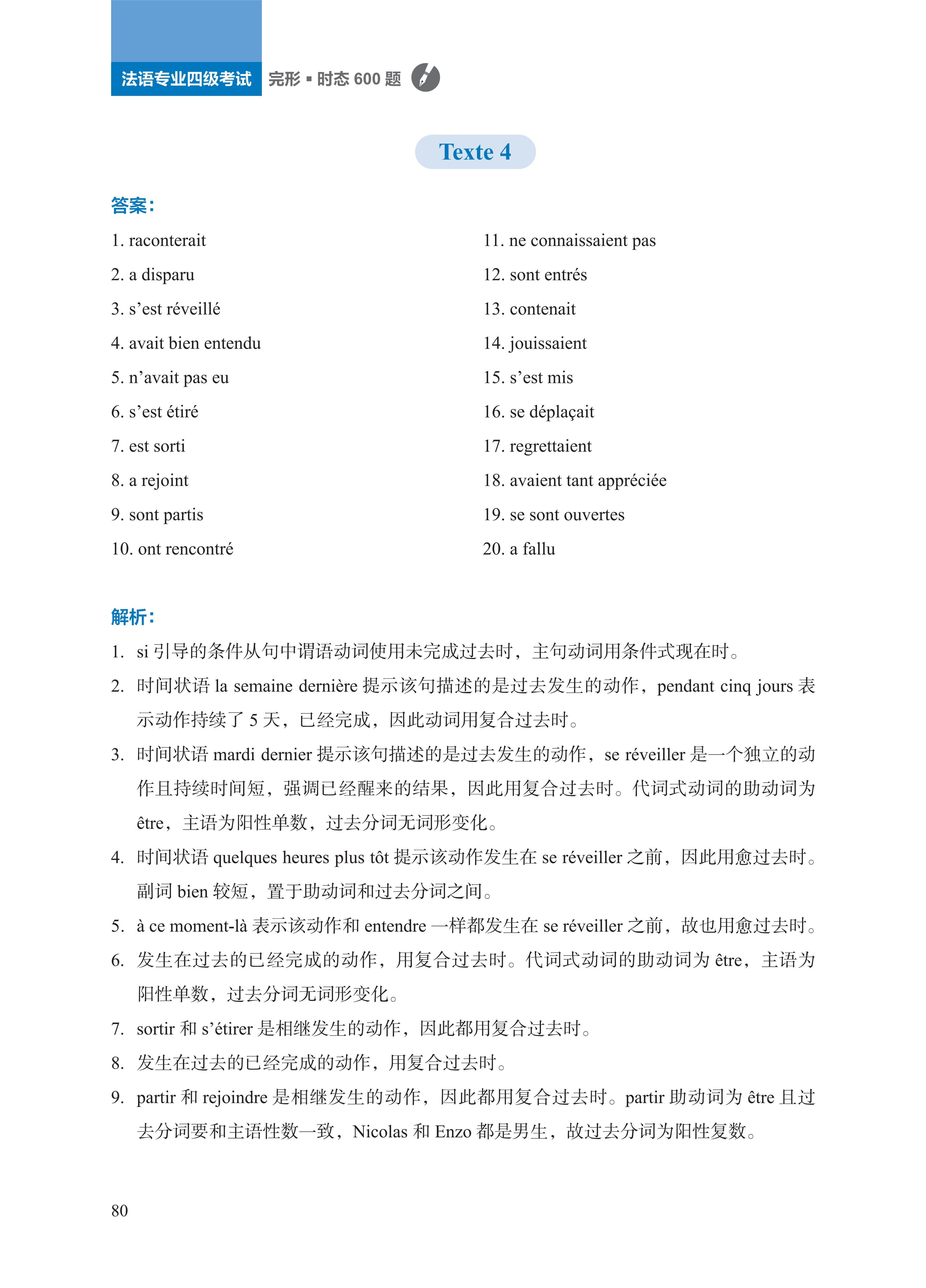 法语专业四级考试 完形 ▪ 时态 600 题

Texte 4

答案：

1. raconterait
2. a disparu
3. s’est réveillé
4. avait bien entendu
5. n’avait pas eu
6. s’est étiré
7. est sorti
8. a rejoint
9. sont partis
10. ont rencontré

11. ne connaissaient pas
12. sont entrés
13. contenait
14. jouissaient
15. s’est mis
16. se déplaçait
17. regrettaient
18. avaient tant appréciée
19. se sont ouvertes
20. a fallu

解析：

1. si 引导的条件从句中谓语动词使用未完成过去时，主句动词用条件式现在时。
2. 时间状语 la semaine dernière 提示该句描述的是过去发生的动作，pendant cinq jours 表示动作持续了 5 天，已经完成，因此动词用复合过去时。
3. 时间状语 mardi dernier 提示该句描述的是过去发生的动作，se réveiller 是一个独立的动作且持续时间短，强调已经醒来的结果，因此用复合过去时。代词式动词的助动词为 être，主语为阳性单数，过去分词无词形变化。
4. 时间状语 quelques heures plus tôt 提示该动作发生在 se réveiller 之前，因此用愈过去时。副词 bien 较短，置于助动词和过去分词之间。
5. à ce moment-là 表示该动作和 entendre 一样都发生在 se réveiller 之前，故也用愈过去时。
6. 发生在过去的已经完成的动作，用复合过去时。代词式动词的助动词为 être，主语为阳性单数，过去分词无词形变化。
7. sortir 和 s’étirer 是相继发生的动作，因此都用复合过去时。
8. 发生在过去的已经完成的动作，用复合过去时。
9. partir 和 rejoindre 是相继发生的动作，因此都用复合过去时。partir 助动词为 être 且过去分词要和主语性数一致，Nicolas 和 Enzo 都是男生，故过去分词为阳性复数。

80